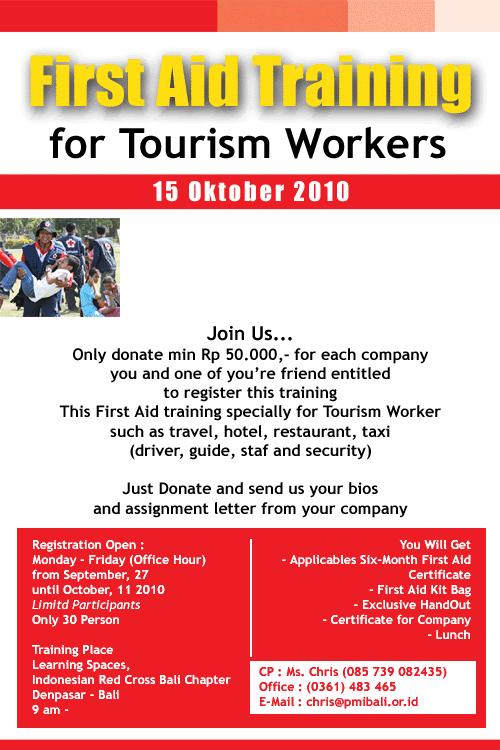 First Aid Training
for Tourism Workers

15 Oktober 2010

Join Us...
Only donate min Rp 50.000,- for each company
you and one of you're friend entitled
to register this training
This First Aid training specially for Tourism Worker
such as travel, hotel, restaurant, taxi
(driver, guide, staf and security)

Just Donate and send us your bios
and assignment letter from your company

Registration Open :
Monday - Friday (Office Hour)
from September, 27
until October, 11 2010
Limitd Participants
Only 30 Person

Training Place
Learning Spaces,
Indonesian Red Cross Bali Chapter
Denpasar - Bali
9 am -

You Will Get
- Applicables Six-Month First Aid Certificate
- First Aid Kit Bag
- Exclusive HandOut
- Certificate for Company
- Lunch

CP : Ms. Chris (085 739 082435)
Office : (0361) 483 465
E-Mail : chris@pmibali.or.id